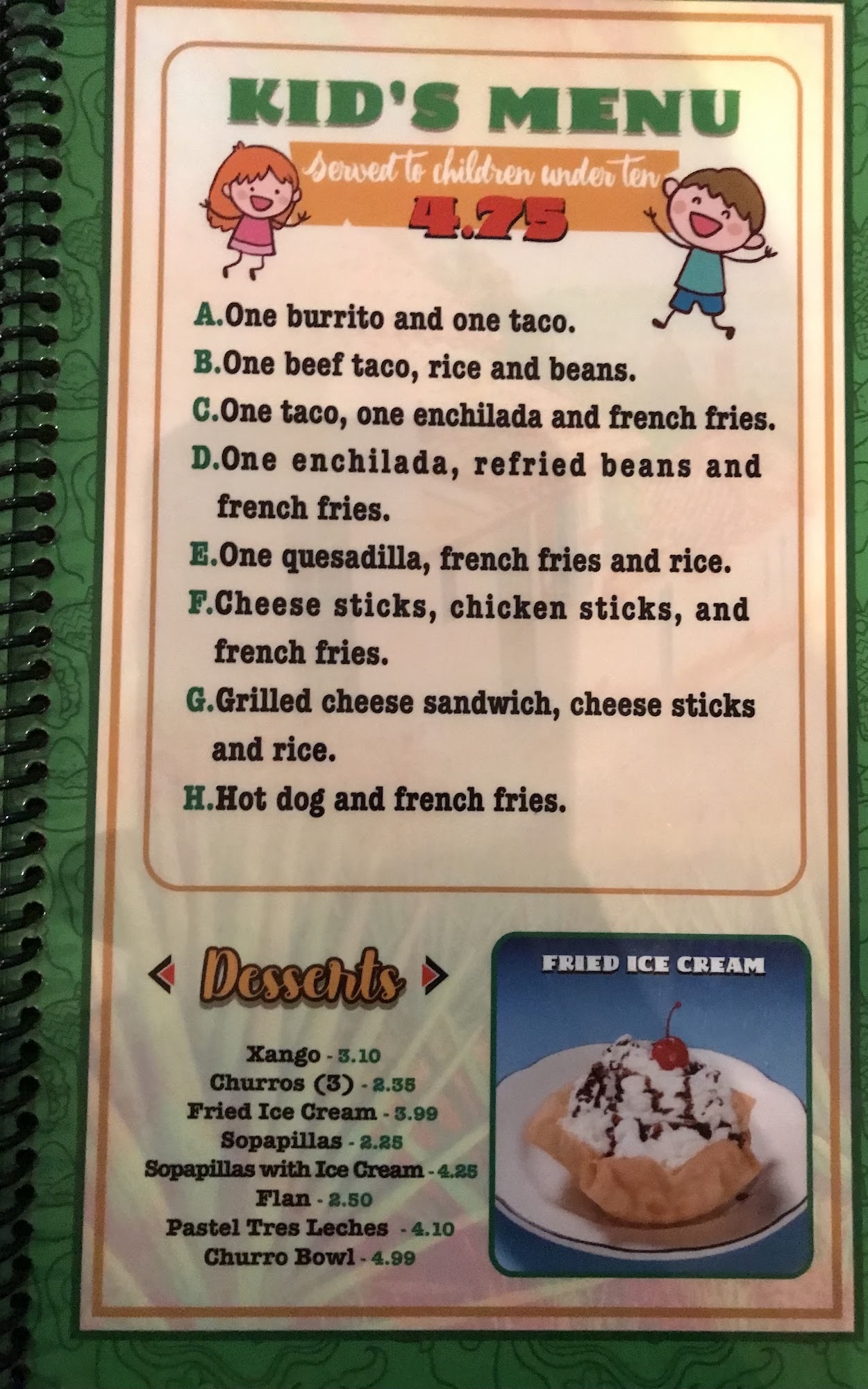 KID'S MENU

served to children under ten

4.75

A.One burrito and one taco.

B.One beef taco, rice and beans.

C.One taco, one enchilada and french fries.

D.One enchilada, refried beans and french fries.

E.One quesadilla, french fries and rice.

F.Cheese sticks, chicken sticks, and french fries.

G.Grilled cheese sandwich, cheese sticks and rice.

H.Hot dog and french fries.

Desserts

Xango - 3.10
Churros (3) - 2.35
Fried Ice Cream - 3.99
Sopapillas - 2.25
Sopapillas with Ice Cream - 4.25
Flan - 2.50
Pastel Tres Leches - 4.10
Churro Bowl - 4.99

FRIED ICE CREAM